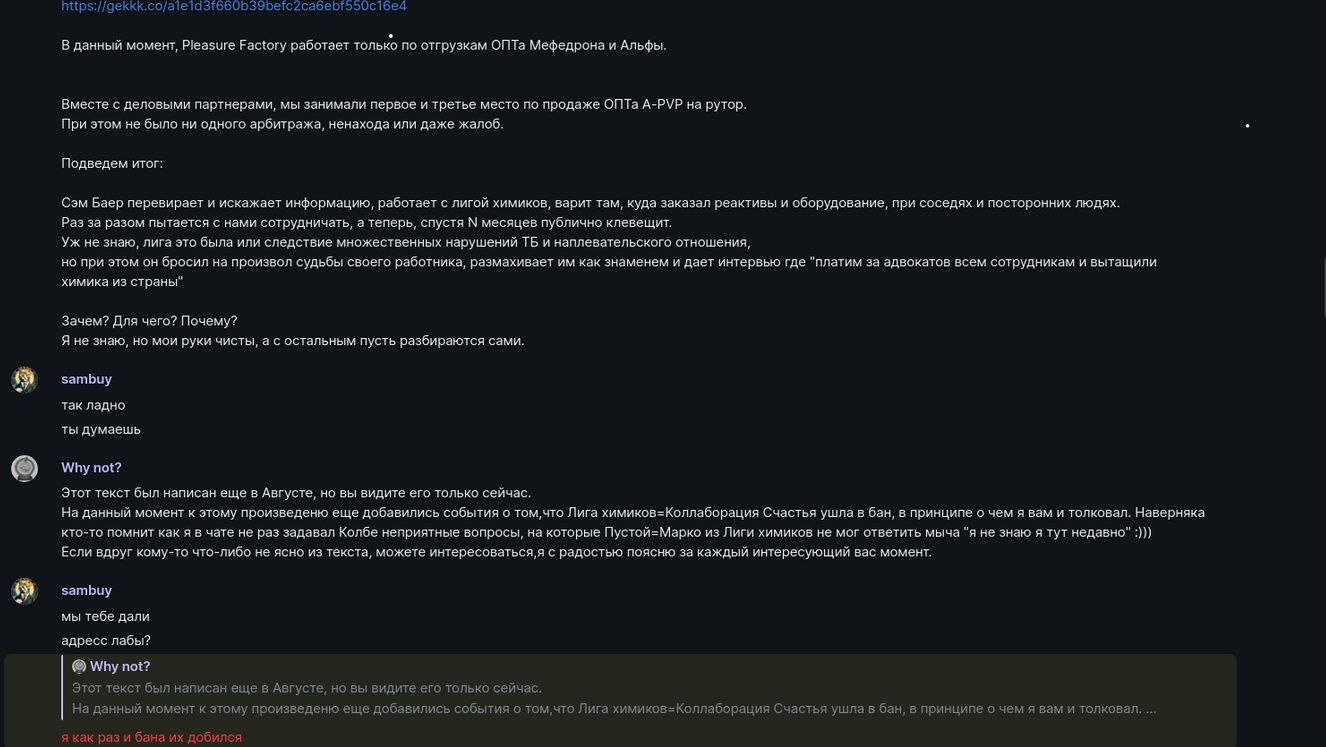 https://gekkk.co/a1e1d3f660b39befc2ca6ebf550c16e4

В данный момент, Pleasure Factory работает только по отгрузкам ОПТа Мефедрона и Альфы.

Вместе с деловыми партнерами, мы занимали первое и третье место по продаже ОПТа A-PVP на рутор.
При этом не было ни одного арбитража, ненахода или даже жалоб.

Подведем итог:

Сэм Баер перевирает и искажает информацию, работает с лигой химиков, варит там, куда заказал реактивы и оборудование, при соседях и посторонних людях.
Раз за разом пытается с нами сотрудничать, а теперь, спустя N месяцев публично клевещит.
Уж не знаю, лига это была или следствие множественных нарушений ТБ и наплевательского отношения,
но при этом он бросил на произвол судьбы своего работника, размахивает им как знаменем и дает интервью где "платим за адвокатов всем сотрудникам и вытащили химика из страны"

Зачем? Для чего? Почему?
Я не знаю, но мои руки чисты, а с остальным пусть разбираются сами.

sambuy
так ладно
ты думаешь

Why not?
Этот текст был написан еще в Августе, но вы видите его только сейчас.
На данный момент к этому произведеню еще добавились события о том,что Лига химиков=Коллаборация Счастья ушла в бан, в принципе о чем я вам и толковал. Наверняка кто-то помнит как я в чате не раз задавал Колбе неприятные вопросы, на которые Пустой=Марко из Лиги химиков не мог ответить мыча "я не знаю я тут недавно" :)))
Если вдруг кому-то что-либо не ясно из текста, можете интересоваться,я с радостью поясню за каждый интересующий вас момент.

sambuy
мы тебе дали
адресс лабы?

Why not?
Этот текст был написан еще в Августе, но вы видите его только сейчас.
На данный момент к этому произведеню еще добавились события о том,что Лига химиков=Коллаборация Счастья ушла в бан, в принципе о чем я вам и толковал. ...
я как раз и бана их добился